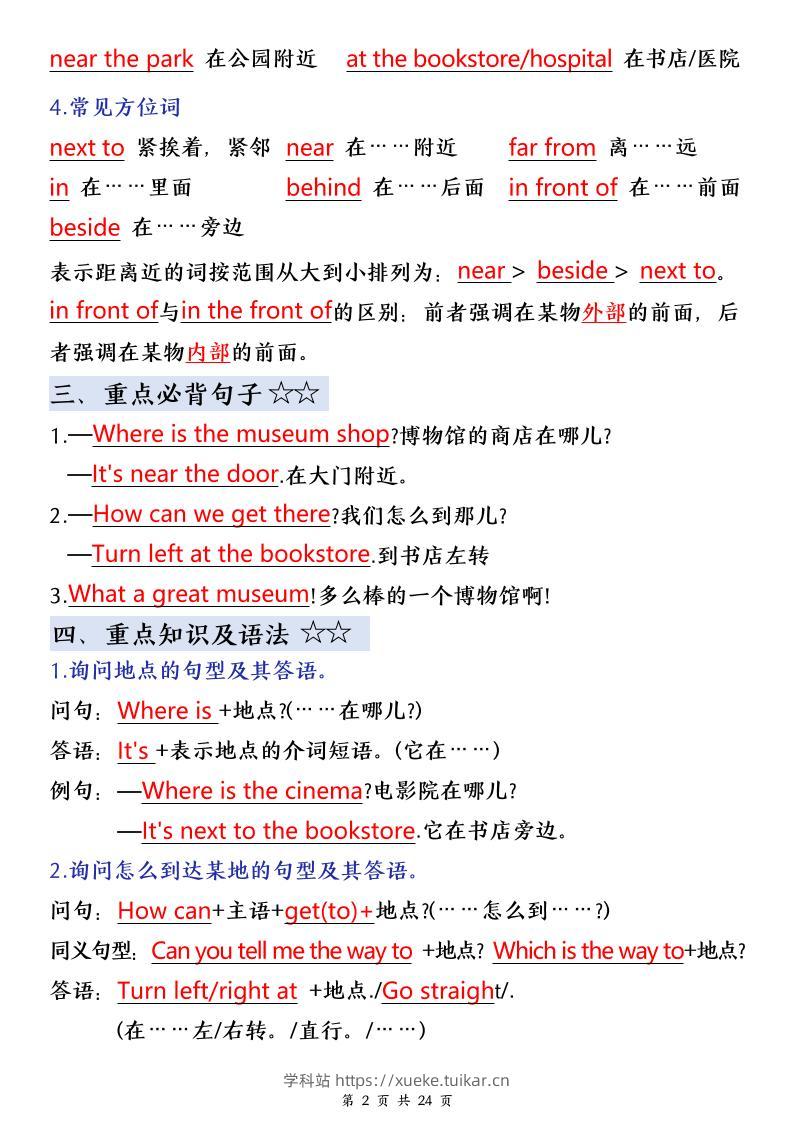 near the park 在公园附近　at the bookstore/hospital 在书店/医院

4.常见方位词

next to 紧挨着，紧邻　near 在……附近　far from 离……远

in 在……里面　behind 在……后面　in front of 在……前面

beside 在……旁边

表示距离近的词按范围从大到小排列为：near > beside > next to。

in front of与in the front of的区别：前者强调在某物外部的前面，后者强调在某物内部的前面。

三、重点必背句子 ☆☆

1.—Where is the museum shop?博物馆的商店在哪儿?

—It's near the door.在大门附近。

2.—How can we get there?我们怎么到那儿?

—Turn left at the bookstore.到书店左转

3.What a great museum!多么棒的一个博物馆啊!

四、重点知识及语法 ☆☆

1.询问地点的句型及其答语。

问句：Where is +地点?(……在哪儿?)

答语：It's +表示地点的介词短语。(它在……)

例句：—Where is the cinema?电影院在哪儿?

—It's next to the bookstore.它在书店旁边。

2.询问怎么到达某地的句型及其答语。

问句：How can+主语+get(to)+地点?(……怎么到……?)

同义句型：Can you tell me the way to +地点? Which is the way to+地点?

答语：Turn left/right at +地点./Go straight/.

(在……左/右转。/直行。/……)

学科站 https://xueke.tuikar.cn
第 2 页 共 24 页